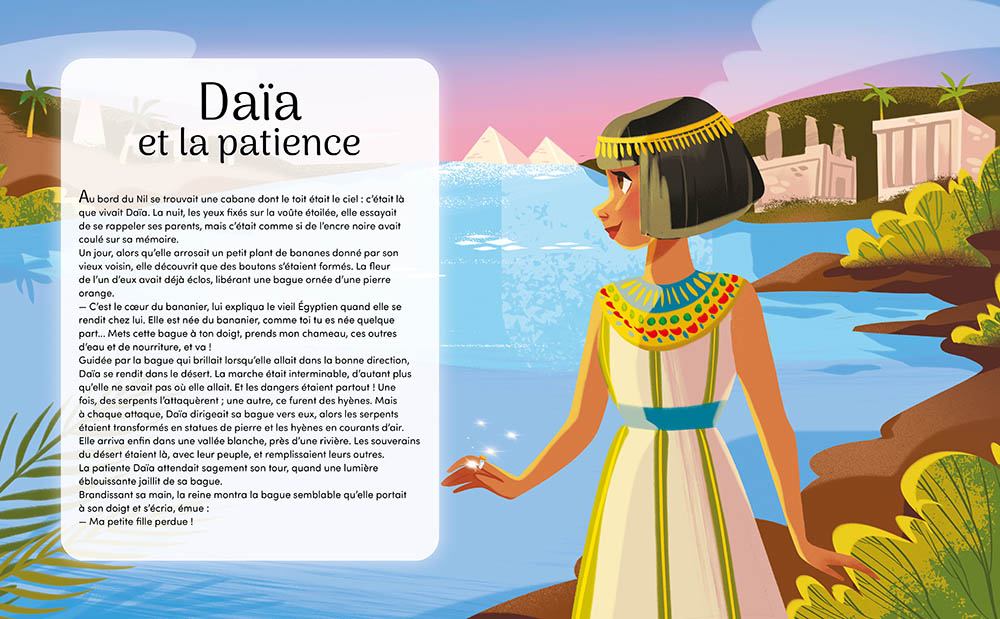 Daïa
et la patience

Au bord du Nil se trouvait une cabane dont le toit était le ciel : c'était là que vivait Daïa. La nuit, les yeux fixés sur la voûte étoilée, elle essayait de se rappeler ses parents, mais c'était comme si de l'encre noire avait coulé sur sa mémoire.
Un jour, alors qu'elle arrosait un petit plant de bananes donné par son vieux voisin, elle découvrit que des boutons s'étaient formés. La fleur de l'un d'eux avait déjà éclos, libérant une bague ornée d'une pierre orange.
— C'est le cœur du bananier, lui expliqua le vieil Égyptien quand elle se rendit chez lui. Elle est née du bananier, comme toi tu es née quelque part... Mets cette bague à ton doigt, prends mon chameau, ces outres d'eau et de nourriture, et va !
Guidée par la bague qui brillait lorsqu'elle allait dans la bonne direction, Daïa se rendit dans le désert. La marche était interminable, d'autant plus qu'elle ne savait pas où elle allait. Et les dangers étaient partout ! Une fois, des serpents l'attaquèrent ; une autre, ce furent des hyènes. Mais à chaque attaque, Daïa dirigeait sa bague vers eux, alors les serpents étaient transformés en statues de pierre et les hyènes en courants d'air. Elle arriva enfin dans une vallée blanche, près d'une rivière. Les souverains du désert étaient là, avec leur peuple, et remplissaient leurs outres.
La patiente Daïa attendait sagement son tour, quand une lumière éblouissante jaillit de sa bague.
Brandissant sa main, la reine montra la bague semblable qu'elle portait à son doigt et s'écria, émue :
— Ma petite fille perdue !